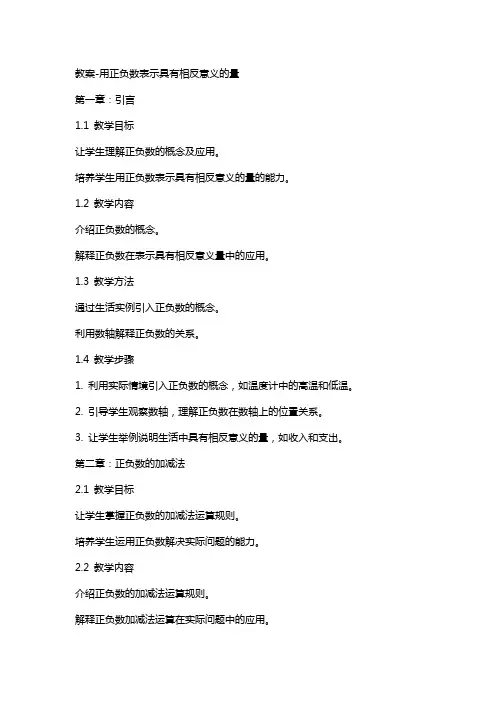 教案-用正负数表示具有相反意义的量

第一章：引言

1.1 教学目标

让学生理解正负数的概念及应用。

培养学生用正负数表示具有相反意义的量的能力。

1.2 教学内容

介绍正负数的概念。

解释正负数在表示具有相反意义量中的应用。

1.3 教学方法

通过生活实例引入正负数的概念。

利用数轴解释正负数的关系。

1.4 教学步骤

1. 利用实际情境引入正负数的概念，如温度计中的高温和低温。

2. 引导学生观察数轴，理解正负数在数轴上的位置关系。

3. 让学生举例说明生活中具有相反意义的量，如收入和支出。

第二章：正负数的加减法

2.1 教学目标

让学生掌握正负数的加减法运算规则。

培养学生运用正负数解决实际问题的能力。

2.2 教学内容

介绍正负数的加减法运算规则。

解释正负数加减法运算在实际问题中的应用。